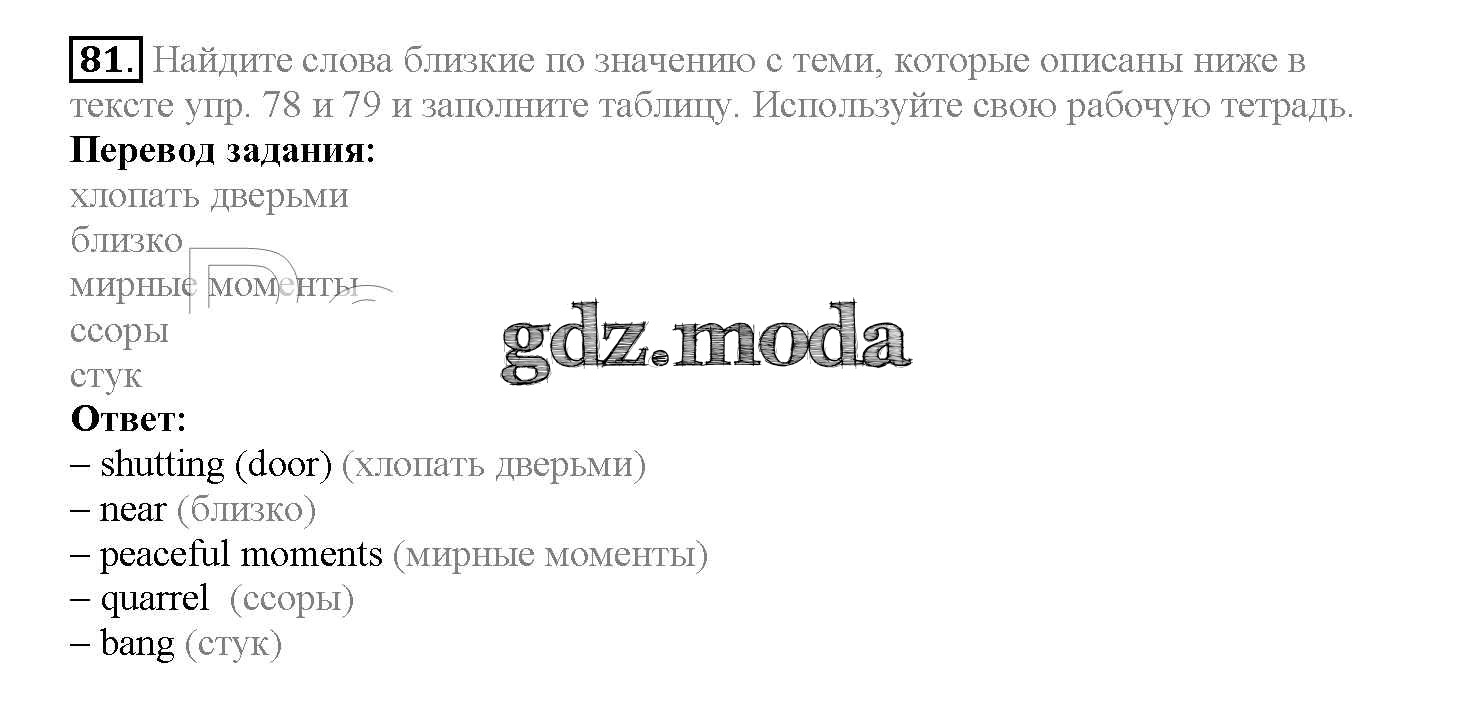 81. Найдите слова близкие по значению с теми, которые описаны ниже в тексте упр. 78 и 79 и заполните таблицу. Используйте свою рабочую тетрадь.

Перевод задания:
хлопать дверьми
близко
мирные моменты
ссоры
стук

Ответ:
– shutting (door) (хлопать дверьми)
– near (близко)
– peaceful moments (мирные моменты)
– quarrel (ссоры)
– bang (стук)

gdz.moda